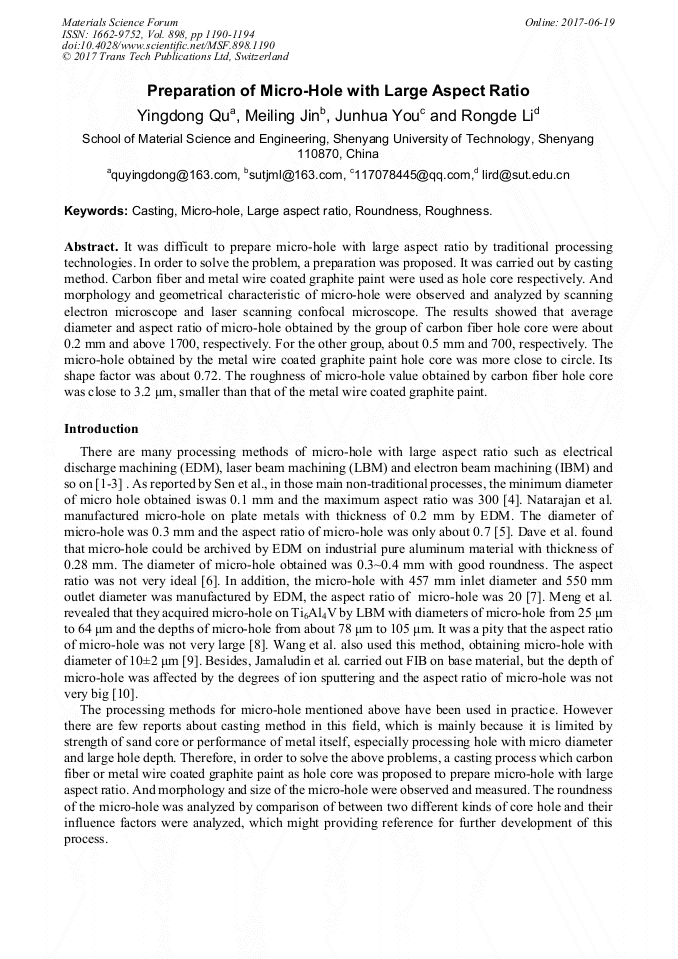 Materials Science Forum
ISSN: 1662-9752, Vol. 898, pp 1190-1194
doi:10.4028/www.scientific.net/MSF.898.1190
© 2017 Trans Tech Publications Ltd, Switzerland

Online: 2017-06-19

Preparation of Micro-Hole with Large Aspect Ratio

Yingdong Qu$^a$, Meiling Jin$^b$, Junhua You$^c$ and Rongde Li$^d$

School of Material Science and Engineering, Shenyang University of Technology, Shenyang 110870, China

$^a$quyingdong@163.com, $^b$sutjml@163.com, $^c$117078445@qq.com,$^d$ lird@sut.edu.cn

Keywords: Casting, Micro-hole, Large aspect ratio, Roundness, Roughness.

Abstract. It was difficult to prepare micro-hole with large aspect ratio by traditional processing technologies. In order to solve the problem, a preparation was proposed. It was carried out by casting method. Carbon fiber and metal wire coated graphite paint were used as hole core respectively. And morphology and geometrical characteristic of micro-hole were observed and analyzed by scanning electron microscope and laser scanning confocal microscope. The results showed that average diameter and aspect ratio of micro-hole obtained by the group of carbon fiber hole core were about 0.2 mm and above 1700, respectively. For the other group, about 0.5 mm and 700, respectively. The micro-hole obtained by the metal wire coated graphite paint hole core was more close to circle. Its shape factor was about 0.72. The roughness of micro-hole value obtained by carbon fiber hole core was close to 3.2 μm, smaller than that of the metal wire coated graphite paint.

Introduction

There are many processing methods of micro-hole with large aspect ratio such as electrical discharge machining (EDM), laser beam machining (LBM) and electron beam machining (IBM) and so on [1-3] . As reported by Sen et al., in those main non-traditional processes, the minimum diameter of micro hole obtained iswas 0.1 mm and the maximum aspect ratio was 300 [4]. Natarajan et al. manufactured micro-hole on plate metals with thickness of 0.2 mm by EDM. The diameter of micro-hole was 0.3 mm and the aspect ratio of micro-hole was only about 0.7 [5]. Dave et al. found that micro-hole could be archived by EDM on industrial pure aluminum material with thickness of 0.28 mm. The diameter of micro-hole obtained was 0.3~0.4 mm with good roundness. The aspect ratio was not very ideal [6]. In addition, the micro-hole with 457 mm inlet diameter and 550 mm outlet diameter was manufactured by EDM, the aspect ratio of micro-hole was 20 [7]. Meng et al. revealed that they acquired micro-hole on $Ti_6Al_4V$ by LBM with diameters of micro-hole from 25 μm to 64 μm and the depths of micro-hole from about 78 μm to 105 μm. It was a pity that the aspect ratio of micro-hole was not very large [8]. Wang et al. also used this method, obtaining micro-hole with diameter of 10±2 μm [9]. Besides, Jamaludin et al. carried out FIB on base material, but the depth of micro-hole was affected by the degrees of ion sputtering and the aspect ratio of micro-hole was not very big [10].

The processing methods for micro-hole mentioned above have been used in practice. However there are few reports about casting method in this field, which is mainly because it is limited by strength of sand core or performance of metal itself, especially processing hole with micro diameter and large hole depth. Therefore, in order to solve the above problems, a casting process which carbon fiber or metal wire coated graphite paint as hole core was proposed to prepare micro-hole with large aspect ratio. And morphology and size of the micro-hole were observed and measured. The roundness of the micro-hole was analyzed by comparison of between two different kinds of core hole and their influence factors were analyzed, which might providing reference for further development of this process.